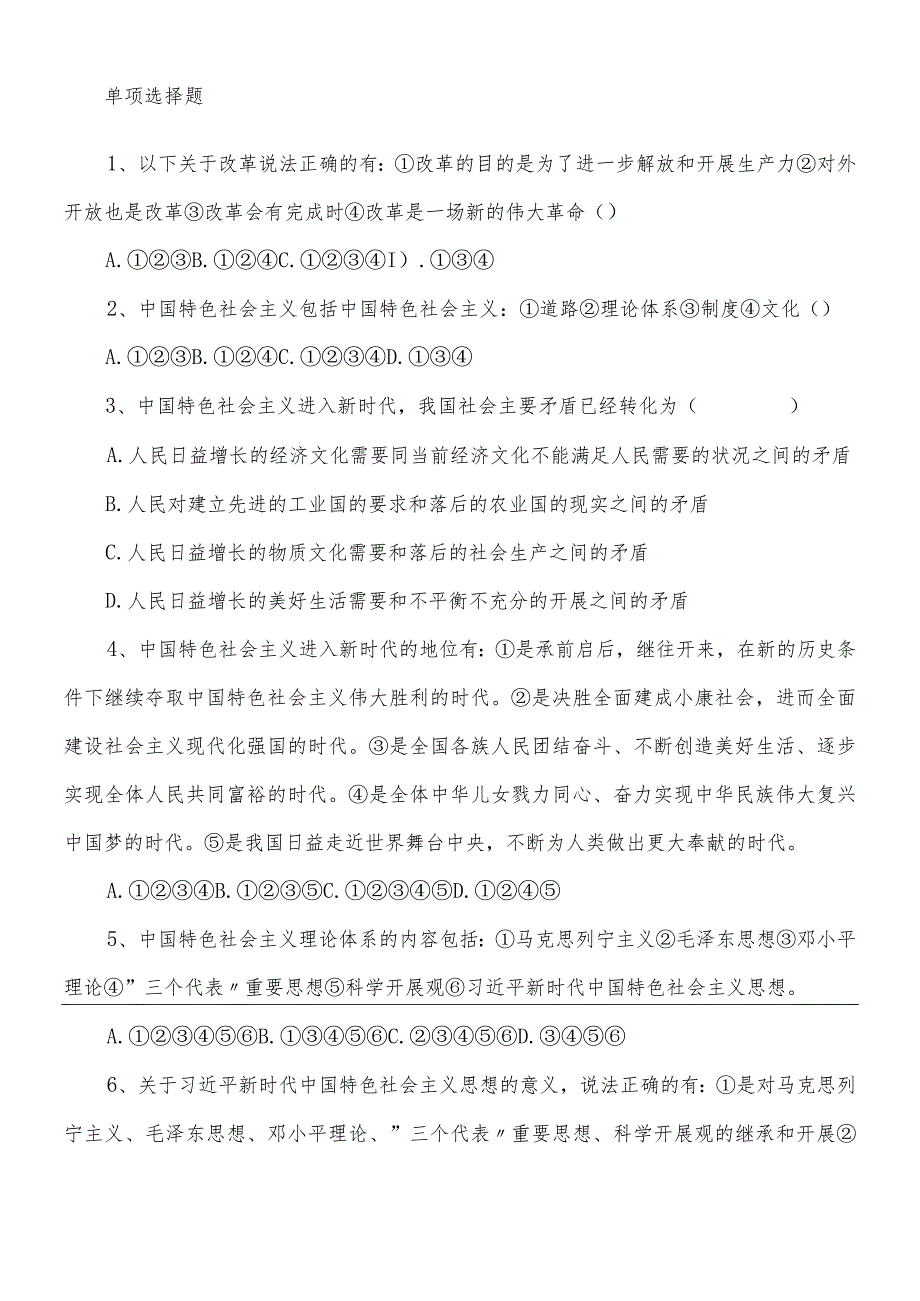 单项选择题

1、以下关于改革说法正确的有：①改革的目的是为了进一步解放和开展生产力②对外开放也是改革③改革会有完成时④改革是一场新的伟大革命（）

A.①②③B.①②④C.①②③④I）.①③④

2、中国特色社会主义包括中国特色社会主义：①道路②理论体系③制度④文化（）

A.①②③B.①②④C.①②③④D.①③④

3、中国特色社会主义进入新时代，我国社会主要矛盾已经转化为（　　）

A.人民日益增长的经济文化需要同当前经济文化不能满足人民需要的状况之间的矛盾

B.人民对建立先进的工业国的要求和落后的农业国的现实之间的矛盾

C.人民日益增长的物质文化需要和落后的社会生产之间的矛盾

D.人民日益增长的美好生活需要和不平衡不充分的开展之间的矛盾

4、中国特色社会主义进入新时代的地位有：①是承前启后，继往开来，在新的历史条件下继续夺取中国特色社会主义伟大胜利的时代。②是决胜全面建成小康社会，进而全面建设社会主义现代化强国的时代。③是全国各族人民团结奋斗、不断创造美好生活、逐步实现全体人民共同富裕的时代。④是全体中华儿女戮力同心、奋力实现中华民族伟大复兴中国梦的时代。⑤是我国日益走近世界舞台中央，不断为人类做出更大奉献的时代。

A.①②③④B.①②③⑤C.①②③④⑤D.①②④⑤

5、中国特色社会主义理论体系的内容包括：①马克思列宁主义②毛泽东思想③邓小平理论④”三个代表〃重要思想⑤科学开展观⑥习近平新时代中国特色社会主义思想。

A.①②③④⑤⑥B.①③④⑤⑥C.②③④⑤⑥D.③④⑤⑥

6、关于习近平新时代中国特色社会主义思想的意义，说法正确的有：①是对马克思列宁主义、毛泽东思想、邓小平理论、”三个代表〃重要思想、科学开展观的继承和开展②